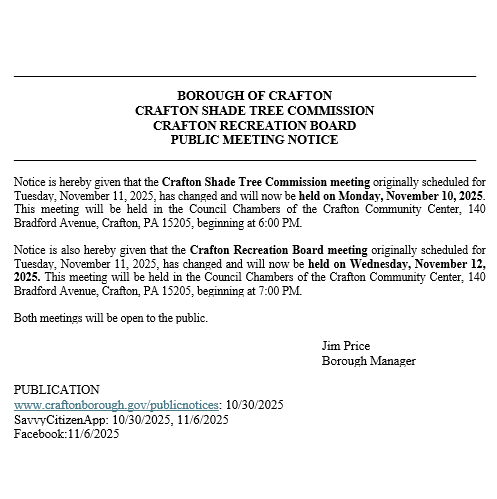 BOROUGH OF CRAFTON
CRAFTON SHADE TREE COMMISSION
CRAFTON RECREATION BOARD
PUBLIC MEETING NOTICE

Notice is hereby given that the Crafton Shade Tree Commission meeting originally scheduled for Tuesday, November 11, 2025, has changed and will now be held on Monday, November 10, 2025. This meeting will be held in the Council Chambers of the Crafton Community Center, 140 Bradford Avenue, Crafton, PA 15205, beginning at 6:00 PM.

Notice is also hereby given that the Crafton Recreation Board meeting originally scheduled for Tuesday, November 11, 2025, has changed and will now be held on Wednesday, November 12, 2025. This meeting will be held in the Council Chambers of the Crafton Community Center, 140 Bradford Avenue, Crafton, PA 15205, beginning at 7:00 PM.

Both meetings will be open to the public.

Jim Price
Borough Manager

PUBLICATION
www.craftonborough.gov/publicnotices: 10/30/2025
SavvyCitizenApp: 10/30/2025, 11/6/2025
Facebook:11/6/2025